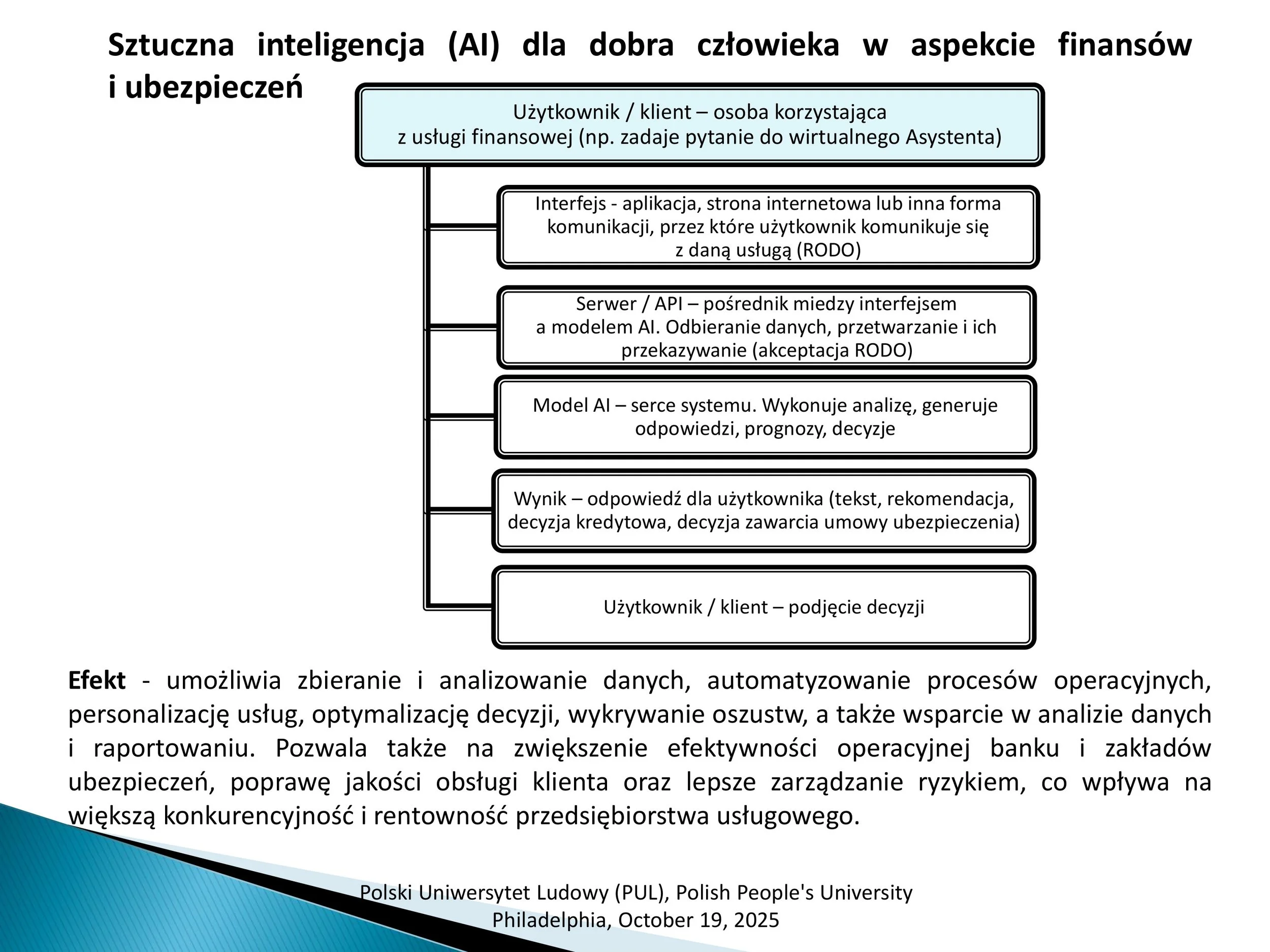 Sztuczna inteligencja (AI) dla dobra człowieka w aspekcie finansów i ubezpieczeń

Użytkownik / klient – osoba korzystająca z usługi finansowej (np. zadaje pytanie do wirtualnego Asystenta)

Interfejs - aplikacja, strona internetowa lub inna forma komunikacji, przez które użytkownik komunikuje się z daną usługą (RODO)

Serwer / API – pośrednik miedzy interfejsem a modelem AI. Odbieranie danych, przetwarzanie i ich przekazywanie (akceptacja RODO)

Model AI – serce systemu. Wykonuje analizę, generuje odpowiedzi, prognozy, decyzje

Wynik – odpowiedź dla użytkownika (tekst, rekomendacja, decyzja kredytowa, decyzja zawarcia umowy ubezpieczenia)

Użytkownik / klient – podjęcie decyzji

Efekt - umożliwia zbieranie i analizowanie danych, automatyzowanie procesów operacyjnych, personalizację usług, optymalizację decyzji, wykrywanie oszustw, a także wsparcie w analizie danych i raportowaniu. Pozwala także na zwiększenie efektywności operacyjnej banku i zakładów ubezpieczeń, poprawę jakości obsługi klienta oraz lepsze zarządzanie ryzykiem, co wpływa na większą konkurencyjność i rentowność przedsiębiorstwa usługowego.

Polski Uniwersytet Ludowy (PUL), Polish People's University
Philadelphia, October 19, 2025